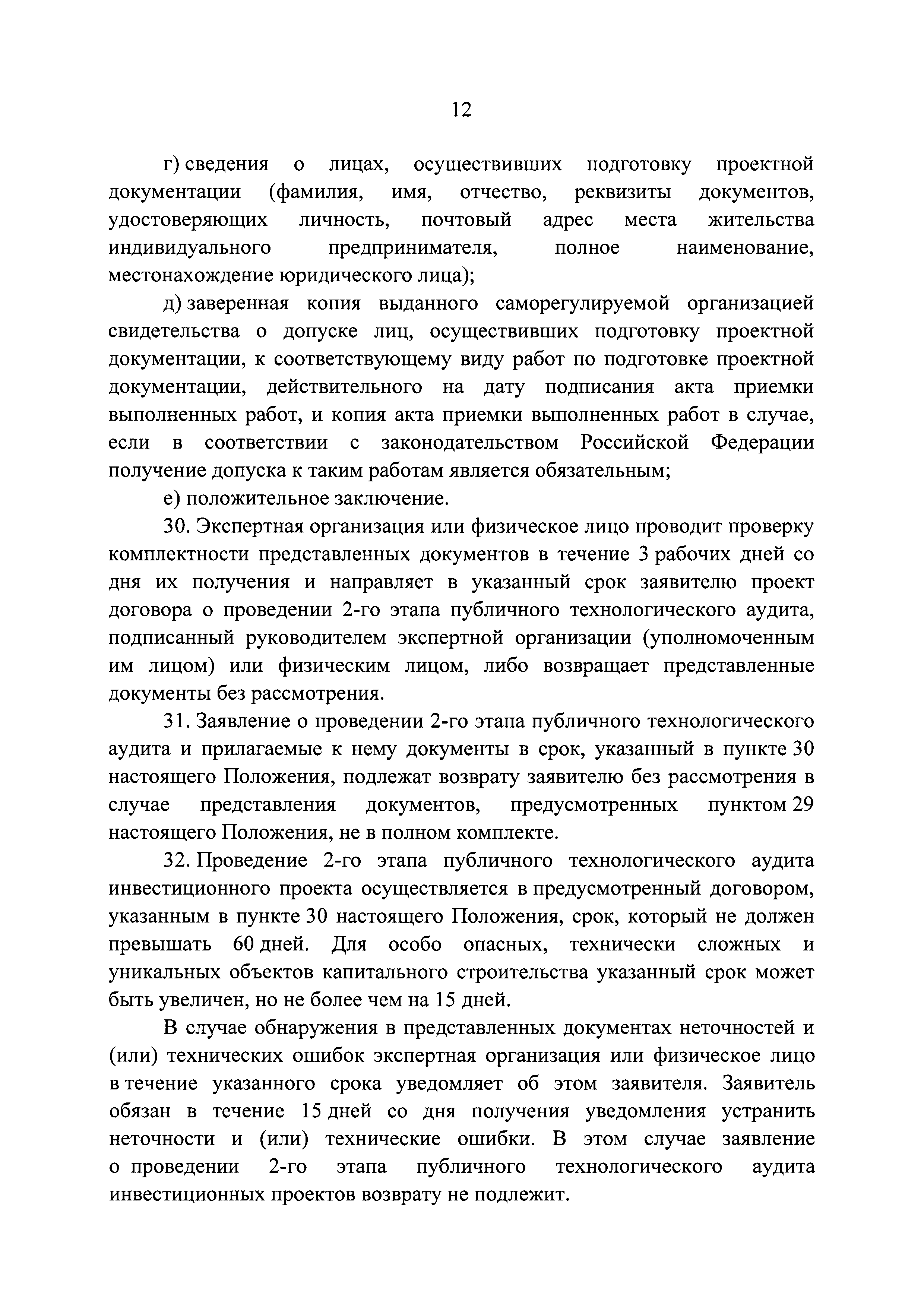 12

г) сведения о лицах, осуществивших подготовку проектной документации (фамилия, имя, отчество, реквизиты документов, удостоверяющих личность, почтовый адрес места жительства индивидуального предпринимателя, полное наименование, местонахождение юридического лица);

д) заверенная копия выданного саморегулируемой организацией свидетельства о допуске лиц, осуществивших подготовку проектной документации, к соответствующему виду работ по подготовке проектной документации, действительного на дату подписания акта приемки выполненных работ, и копия акта приемки выполненных работ в случае, если в соответствии с законодательством Российской Федерации получение допуска к таким работам является обязательным;

е) положительное заключение.

30. Экспертная организация или физическое лицо проводит проверку комплектности представленных документов в течение 3 рабочих дней со дня их получения и направляет в указанный срок заявителю проект договора о проведении 2-го этапа публичного технологического аудита, подписанный руководителем экспертной организации (уполномоченным им лицом) или физическим лицом, либо возвращает представленные документы без рассмотрения.

31. Заявление о проведении 2-го этапа публичного технологического аудита и прилагаемые к нему документы в срок, указанный в пункте 30 настоящего Положения, подлежат возврату заявителю без рассмотрения в случае представления документов, предусмотренных пунктом 29 настоящего Положения, не в полном комплекте.

32. Проведение 2-го этапа публичного технологического аудита инвестиционного проекта осуществляется в предусмотренный договором, указанным в пункте 30 настоящего Положения, срок, который не должен превышать 60 дней. Для особо опасных, технически сложных и уникальных объектов капитального строительства указанный срок может быть увеличен, но не более чем на 15 дней.

В случае обнаружения в представленных документах неточностей и (или) технических ошибок экспертная организация или физическое лицо в течение указанного срока уведомляет об этом заявителя. Заявитель обязан в течение 15 дней со дня получения уведомления устранить неточности и (или) технические ошибки. В этом случае заявление о проведении 2-го этапа публичного технологического аудита инвестиционных проектов возврату не подлежит.